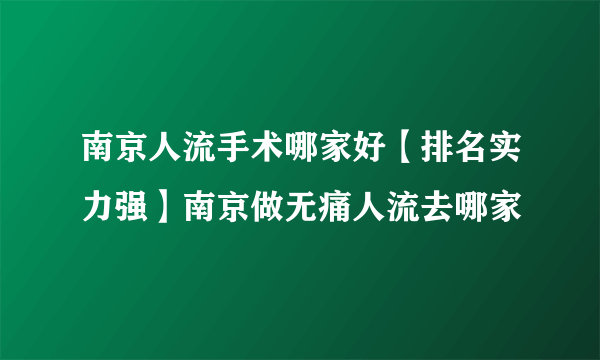 南京人流手术哪家好【排名实力强】南京做无痛人流去哪家